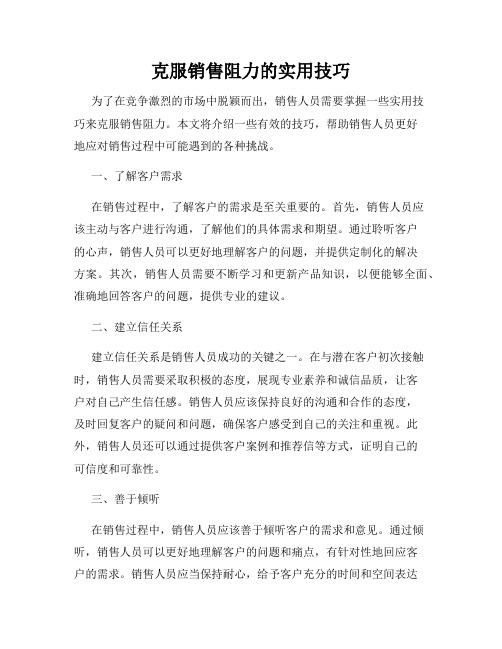 克服销售阻力的实用技巧

为了在竞争激烈的市场中脱颖而出，销售人员需要掌握一些实用技巧来克服销售阻力。本文将介绍一些有效的技巧，帮助销售人员更好地应对销售过程中可能遇到的各种挑战。

一、了解客户需求

在销售过程中，了解客户的需求是至关重要的。首先，销售人员应该主动与客户进行沟通，了解他们的具体需求和期望。通过聆听客户的心声，销售人员可以更好地理解客户的问题，并提供定制化的解决方案。其次，销售人员需要不断学习和更新产品知识，以便能够全面、准确地回答客户的问题，提供专业的建议。

二、建立信任关系

建立信任关系是销售人员成功的关键之一。在与潜在客户初次接触时，销售人员需要采取积极的态度，展现专业素养和诚信品质，让客户对自己产生信任感。销售人员应该保持良好的沟通和合作的态度，及时回复客户的疑问和问题，确保客户感受到自己的关注和重视。此外，销售人员还可以通过提供客户案例和推荐信等方式，证明自己的可信度和可靠性。

三、善于倾听

在销售过程中，销售人员应该善于倾听客户的需求和意见。通过倾听，销售人员可以更好地理解客户的问题和痛点，有针对性地回应客户的需求。销售人员应当保持耐心，给予客户充分的时间和空间表达